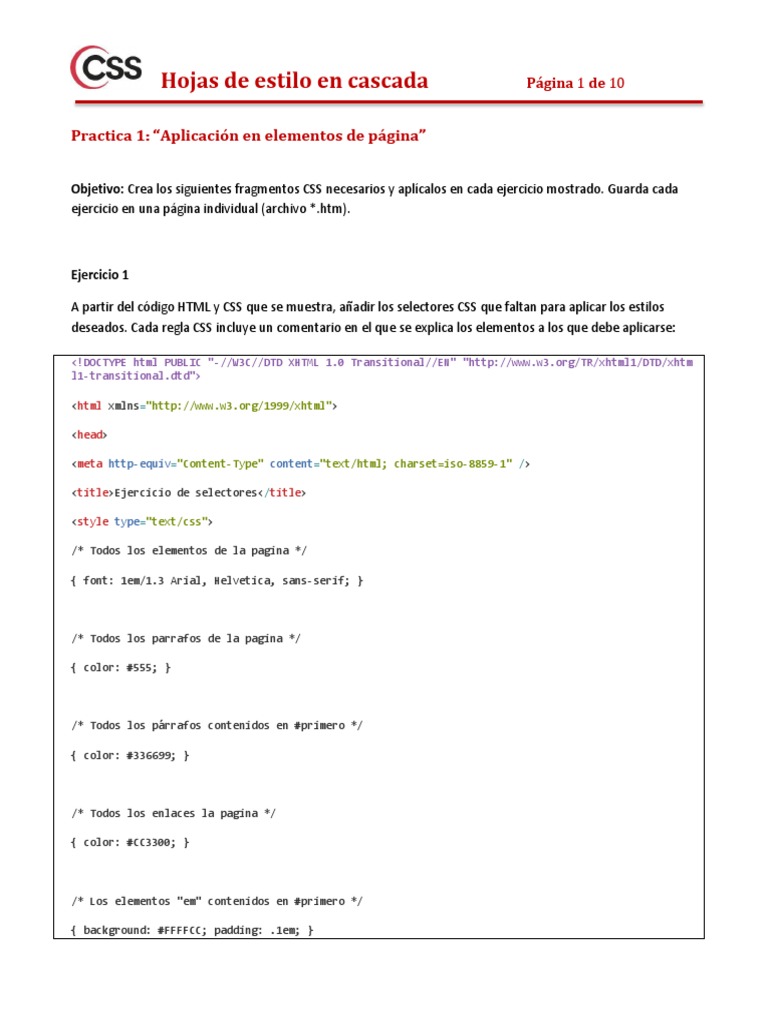 CSS Hojas de estilo en cascada Página 1 de 10

Practica 1: "Aplicación en elementos de página"

Objetivo: Crea los siguientes fragmentos CSS necesarios y aplícalos en cada ejercicio mostrado. Guarda cada ejercicio en una página individual (archivo *.htm).

Ejercicio 1

A partir del código HTML y CSS que se muestra, añadir los selectores CSS que faltan para aplicar los estilos deseados. Cada regla CSS incluye un comentario en el que se explica los elementos a los que debe aplicarse:

<!DOCTYPE html PUBLIC "-//W3C//DTD XHTML 1.0 Transitional//EN" "http://www.w3.org/TR/xhtml1/DTD/xhtml1-transitional.dtd">

<html xmlns="http://www.w3.org/1999/xhtml">

<head>

<meta http-equiv="Content-Type" content="text/html; charset=iso-8859-1" />

<title>Ejercicio de selectores</title>

<style type="text/css">

/* Todos los elementos de la pagina */

{ font: 1em/1.3 Arial, Helvetica, sans-serif; }

/* Todos los parrafos de la pagina */

{ color: #555; }

/* Todos los párrafos contenidos en #primero */

{ color: #336699; }

/* Todos los enlaces la pagina */

{ color: #CC3300; }

/* Los elementos "em" contenidos en #primero */

{ background: #FFFFCC; padding: .1em; }